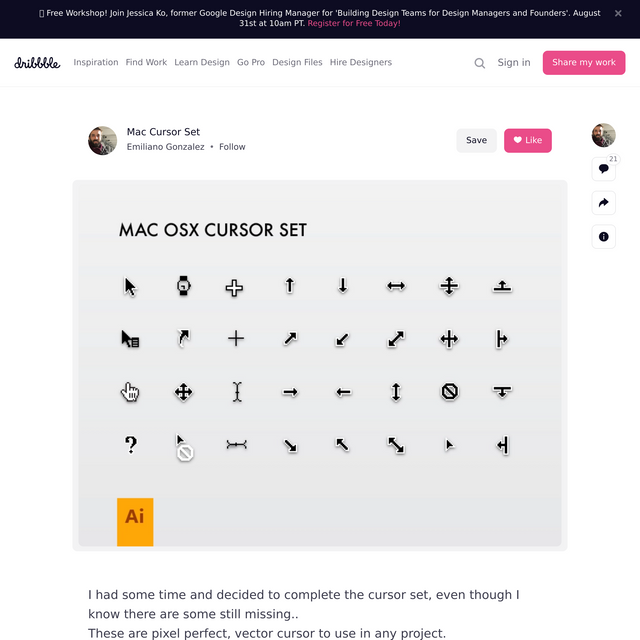 Free Workshop! Join Jessica Ko, former Google Design Hiring Manager for 'Building Design Teams for Design Managers and Founders'. August 31st at 10am PT. Register for Free Today!

dribbble Inspiration Find Work Learn Design Go Pro Design Files Hire Designers Sign in Share my work

Mac Cursor Set
Emiliano Gonzalez • Follow

Save Like

21

MAC OSX CURSOR SET

?

Ai

I had some time and decided to complete the cursor set, even though I know there are some still missing..
These are pixel perfect, vector cursor to use in any project.